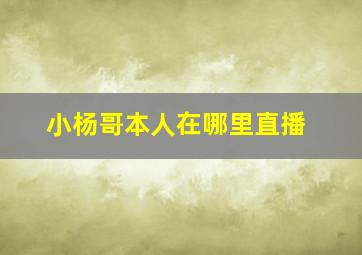 小杨哥本人在哪里直播